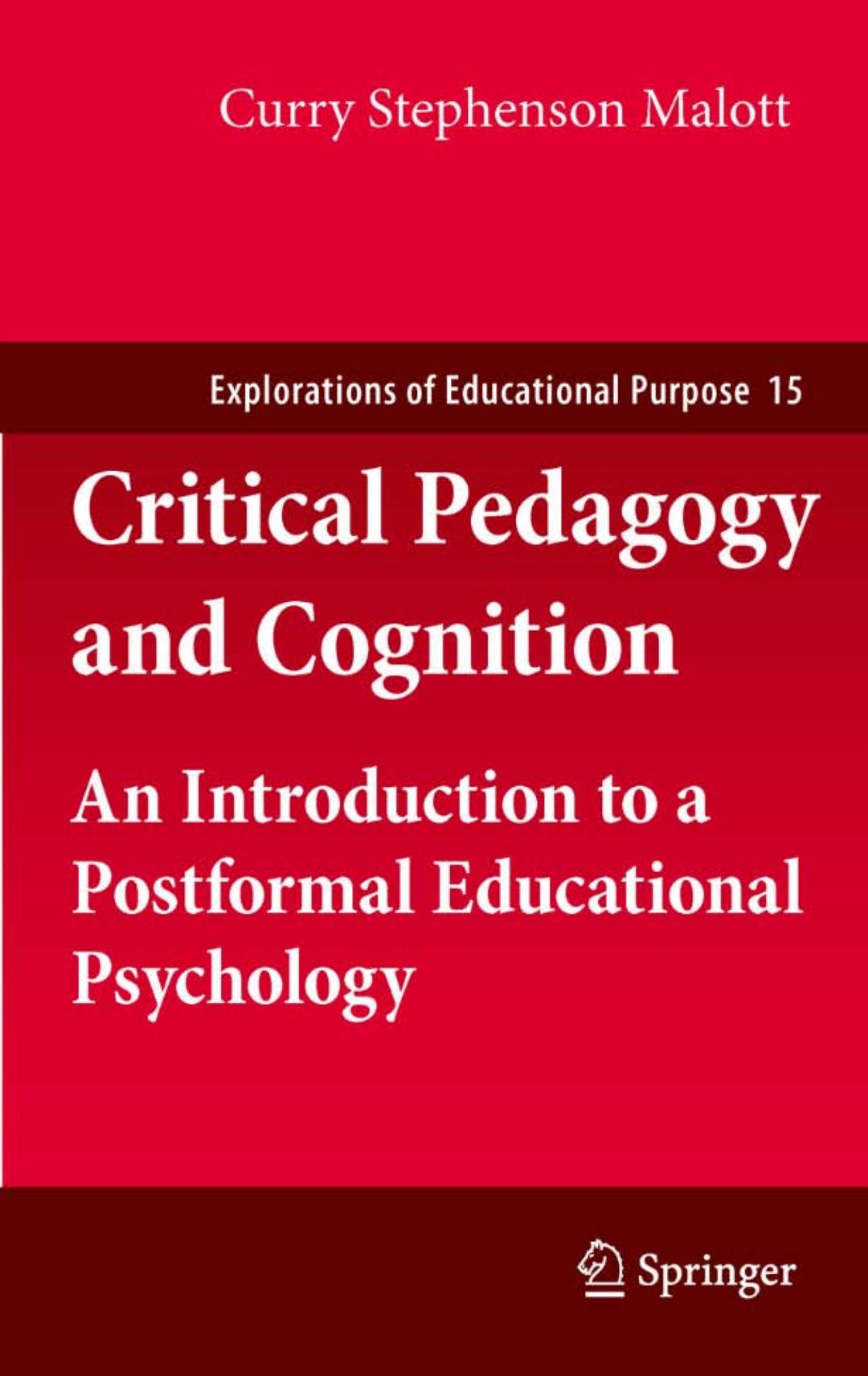 Curry Stephenson Malott

Explorations of Educational Purpose 15

Critical Pedagogy and Cognition

An Introduction to a Postformal Educational Psychology

Springer